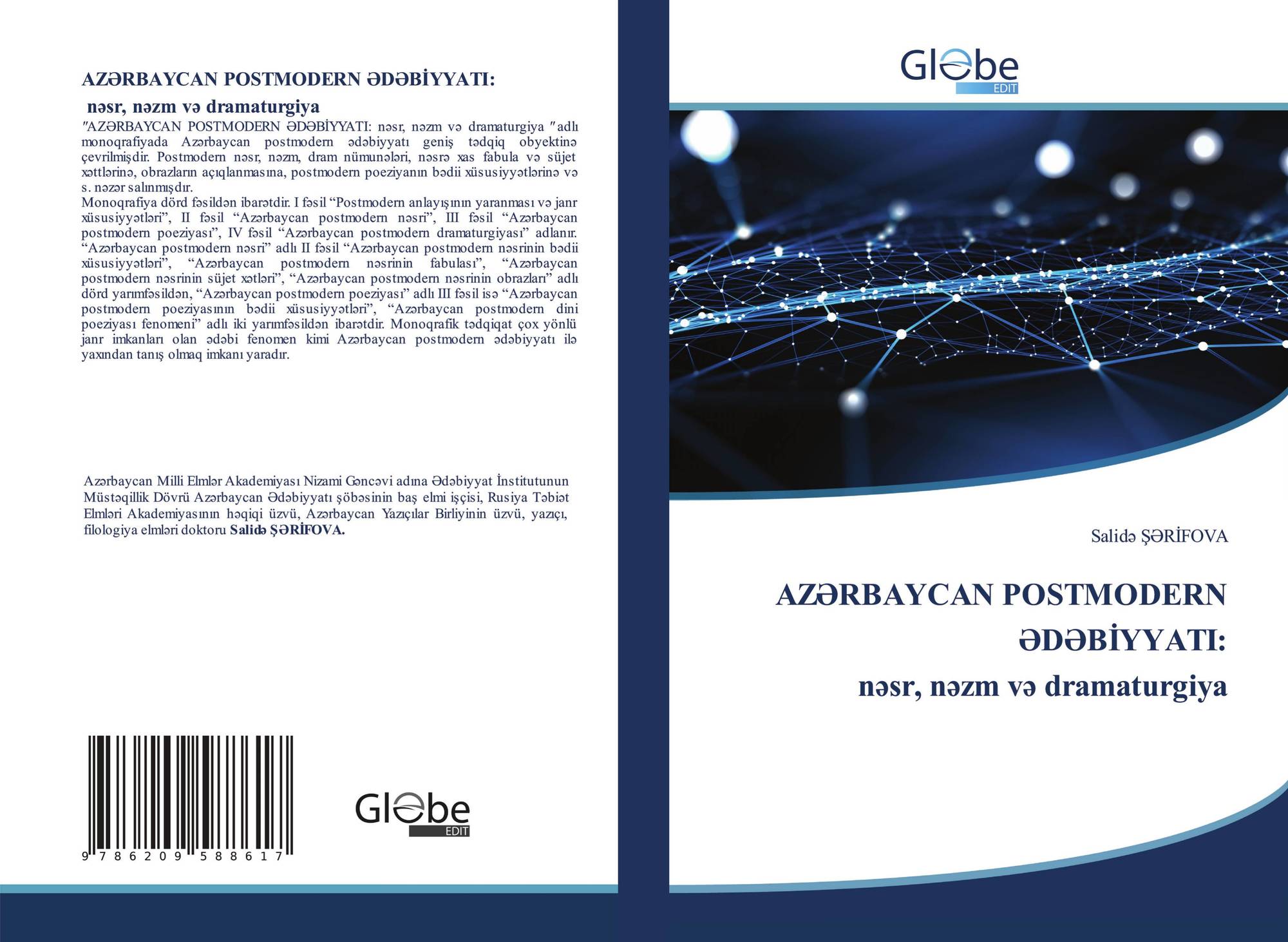 AZƏRBAYCAN POSTMODERN ƏDƏBİYYATI:

nəsr, nəzm və dramaturgiya

"AZƏRBAYCAN POSTMODERN ƏDƏBİYYATI: nəsr, nəzm və dramaturgiya "adlı monoqrafiyada Azərbaycan postmodern ədəbiyyatı geniş tədqiq obyektinə çevrilmişdir. Postmodern nəsr, nəzm, dram nümunələri, nəsrə xas fabula və süjet xəttlərinə, obrazların açıqlanmasına, postmodern poeziyanın bədii xüsusiyyətlərinə və s. nəzər salınmışdır.

Monoqrafiya dörd fəsildən ibarətdir. I fəsil "Postmodern anlayışının yaranması və janr xüsusiyyətləri", II fəsil "Azərbaycan postmodern nəsri", III fəsil "Azərbaycan postmodern poeziyası", IV fəsil "Azərbaycan postmodern dramaturgiyası" adlanır. "Azərbaycan postmodern nəsri" adlı II fəsil "Azərbaycan postmodern nəsrinin bədii xüsusiyyətləri", "Azərbaycan postmodern nəsrinin fabulası", "Azərbaycan postmodern nəsrinin süjet xətləri", "Azərbaycan postmodern nəsrinin obrazları" adlı dörd yarımfəsildən, "Azərbaycan postmodern poeziyası" adlı III fəsil isə "Azərbaycan postmodern poeziyasının bədii xüsusiyyətləri", "Azərbaycan postmodern dini poeziyası fenomeni" adlı iki yarımfəsildən ibarətdir. Monoqrafik tədqiqat çox yönlü janr imkanları olan ədəbi fenomen kimi Azərbaycan postmodern ədəbiyyatı ilə yaxından tanış olmaq imkanı yaradır.

Azərbaycan Milli Elmlər Akademiyası Nizami Gəncəvi adına Ədəbiyyat İnstitutunun Müstəqillik Dövrü Azərbaycan Ədəbiyyatı şöbəsinin baş elmi işçisi, Rusiya Təbiət Elmləri Akademiyasının həqiqi üzvü, Azərbaycan Yazıçılar Birliyinin üzvü, yazıçı, filologiya elmləri doktoru Salidə ŞƏRİFOVA.

9 786209 588617

Globe
EDIT

Globe
EDIT

Salidə ŞƏRİFOVA

AZƏRBAYCAN POSTMODERN ƏDƏBİYYATI:
nəsr, nəzm və dramaturgiya